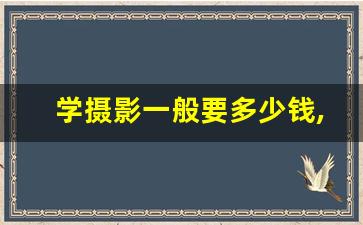 学摄影一般要多少钱,